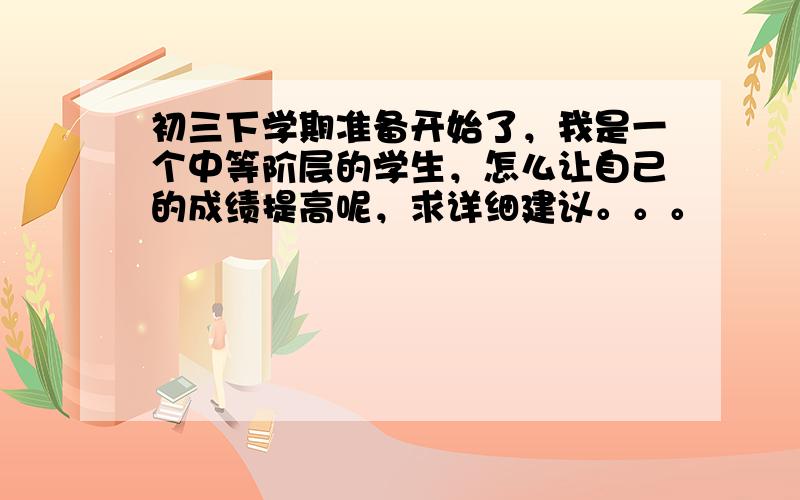 初三下学期准备开始了，我是一个中等阶层的学生，怎么让自己的成绩提高呢，求详细建议。。。